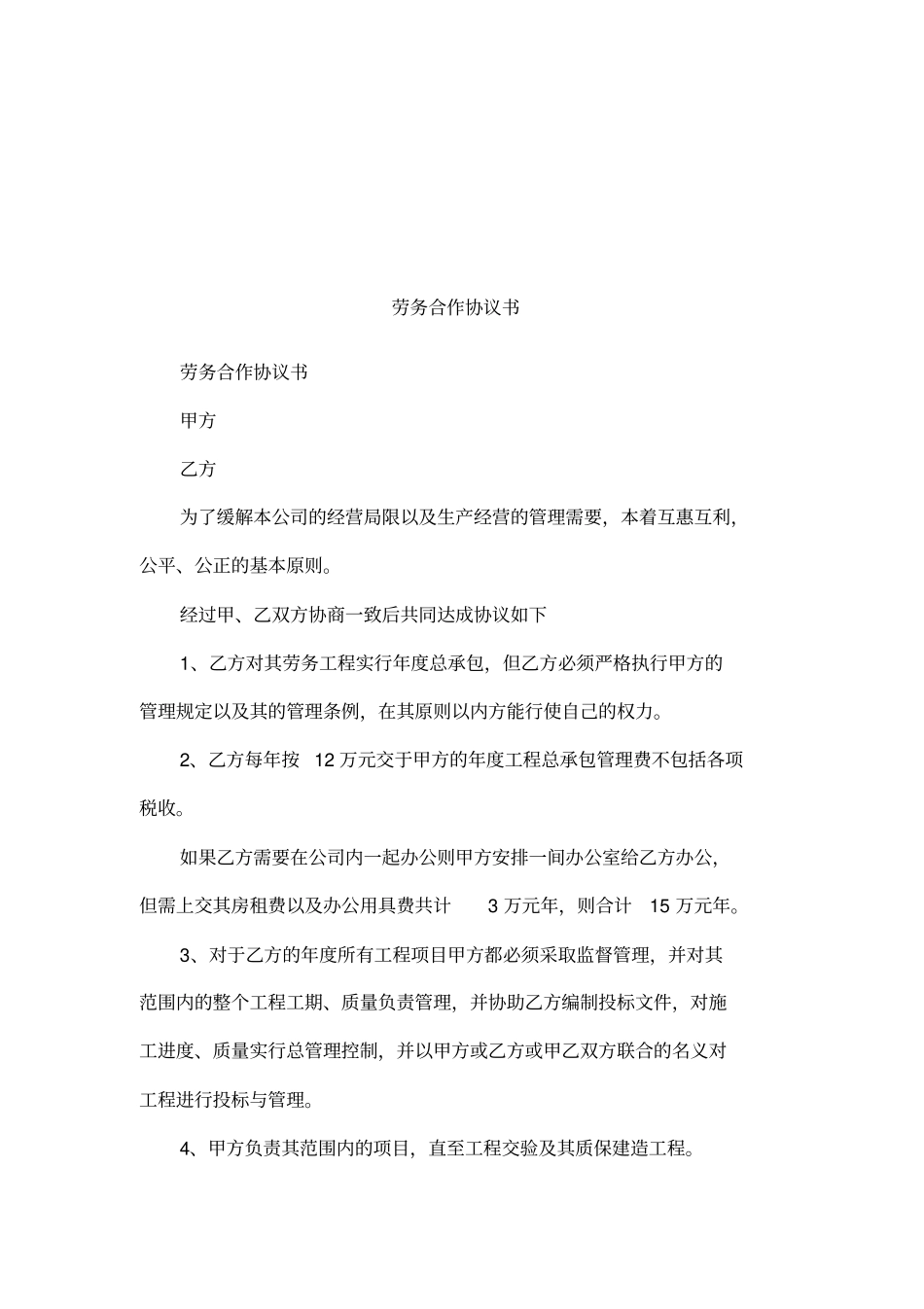 劳务合作协议书

劳务合作协议书

甲方

乙方

为了缓解本公司的经营局限以及生产经营的管理需要，本着互惠互利，公平、公正的基本原则。

经过甲、乙双方协商一致后共同达成协议如下

1、乙方对其劳务工程实行年度总承包，但乙方必须严格执行甲方的管理规定以及其的管理条例，在其原则以内方能行使自己的权力。

2、乙方每年按 12 万元交于甲方的年度工程总承包管理费不包括各项税收。

如果乙方需要在公司内一起办公则甲方安排一间办公室给乙方办公，但需上交其房租费以及办公用具费共计 3 万元年，则合计 15 万元年。

3、对于乙方的年度所有工程项目甲方都必须采取监督管理，并对其范围内的整个工程工期、质量负责管理，并协助乙方编制投标文件，对施工进度、质量实行总管理控制，并以甲方或乙方或甲乙双方联合的名义对工程进行投标与管理。

4、甲方负责其范围内的项目，直至工程交验及其质保建造工程。